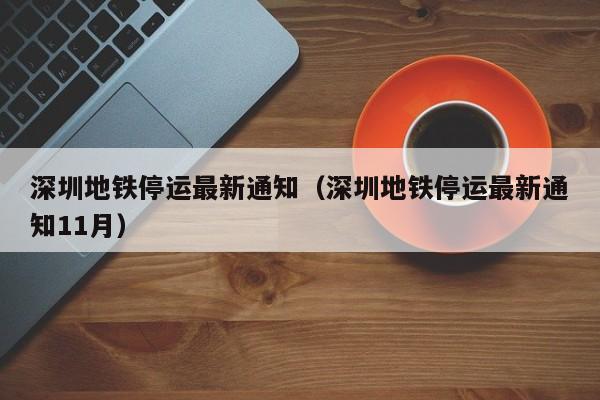 深圳地铁停运最新通知（深圳地铁停运最新通知11月）